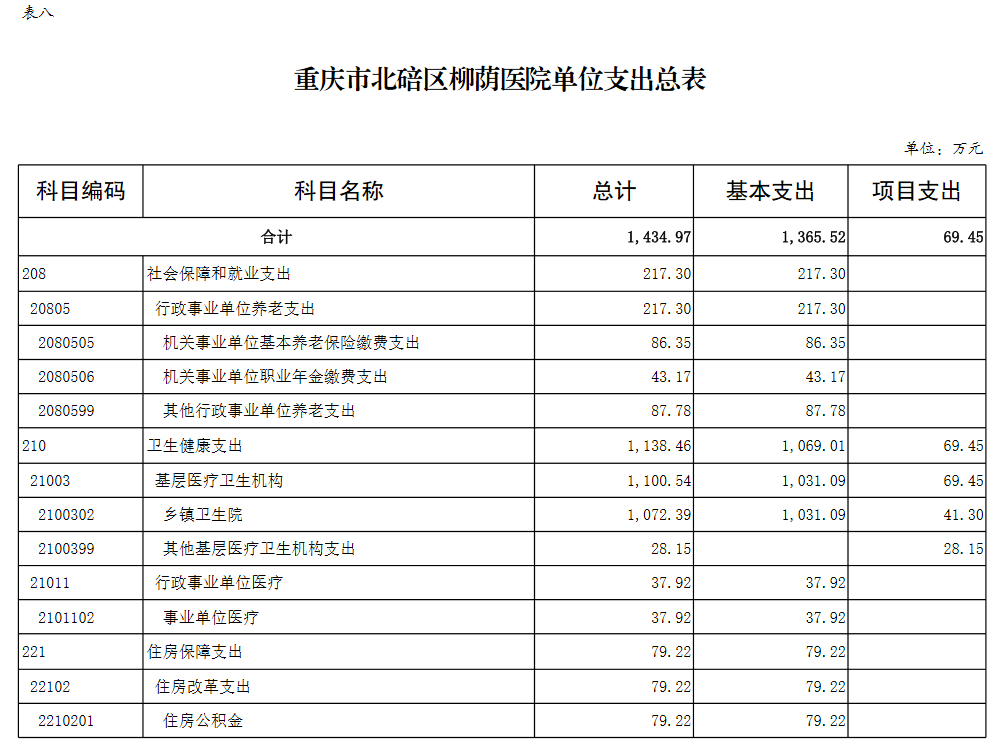 表八

重庆市北碚区柳荫医院单位支出总表

单位：万元

| 科目编码 | 科目名称 | 总计 | 基本支出 | 项目支出 |
|---|---|---|---|---|
| 合计 | | 1,434.97 | 1,365.52 | 69.45 |
| 208 | 社会保障和就业支出 | 217.30 | 217.30 | |
| 20805 | 行政事业单位养老支出 | 217.30 | 217.30 | |
| 2080505 | 机关事业单位基本养老保险缴费支出 | 86.35 | 86.35 | |
| 2080506 | 机关事业单位职业年金缴费支出 | 43.17 | 43.17 | |
| 2080599 | 其他行政事业单位养老支出 | 87.78 | 87.78 | |
| 210 | 卫生健康支出 | 1,138.46 | 1,069.01 | 69.45 |
| 21003 | 基层医疗卫生机构 | 1,100.54 | 1,031.09 | 69.45 |
| 2100302 | 乡镇卫生院 | 1,072.39 | 1,031.09 | 41.30 |
| 2100399 | 其他基层医疗卫生机构支出 | 28.15 | | 28.15 |
| 21011 | 行政事业单位医疗 | 37.92 | 37.92 | |
| 2101102 | 事业单位医疗 | 37.92 | 37.92 | |
| 221 | 住房保障支出 | 79.22 | 79.22 | |
| 22102 | 住房改革支出 | 79.22 | 79.22 | |
| 2210201 | 住房公积金 | 79.22 | 79.22 | |